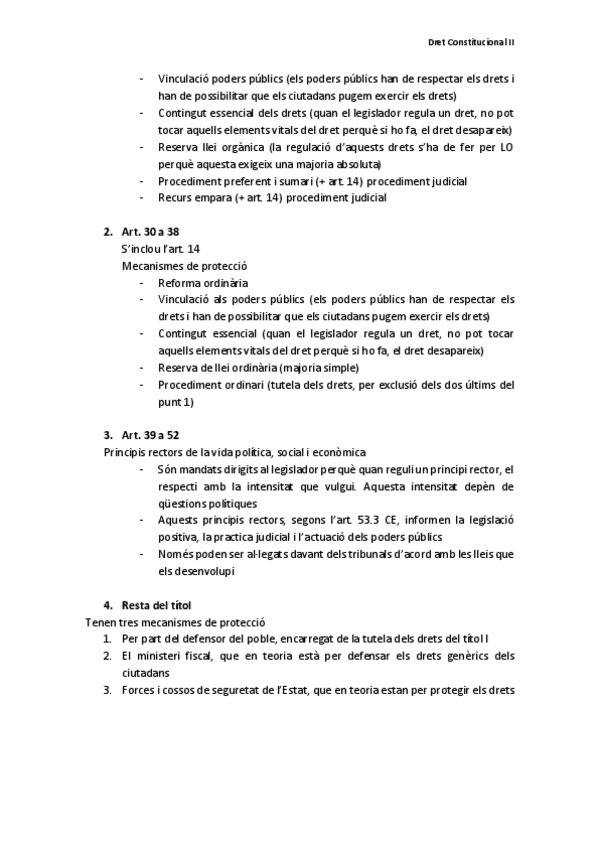 Dret Constitucional II

- Vinculació poders públics (els poders públics han de respectar els drets i han de possibilitar que els ciutadans pugem exercir els drets)
- Contingut essencial dels drets (quan el legislador regula un dret, no pot tocar aquells elements vitals del dret perquè si ho fa, el dret desapareix)
- Reserva llei orgànica (la regulació d'aquests drets s'ha de fer per LO perquè aquesta exigeix una majoria absoluta)
- Procediment preferent i sumari (+ art. 14) procediment judicial
- Recurs empara (+ art. 14) procediment judicial

2. Art. 30 a 38
S'inclou l'art. 14
Mecanismes de protecció
- Reforma ordinària
- Vinculació als poders públics (els poders públics han de respectar els drets i han de possibilitar que els ciutadans pugem exercir els drets)
- Contingut essencial (quan el legislador regula un dret, no pot tocar aquells elements vitals del dret perquè si ho fa, el dret desapareix)
- Reserva de llei ordinària (majoria simple)
- Procediment ordinari (tutela dels drets, per exclusió dels dos últims del punt 1)

3. Art. 39 a 52
Principis rectors de la vida política, social i econòmica
- Són mandats dirigits al legislador perquè quan reguli un principi rector, el respecti amb la intensitat que vulgui. Aquesta intensitat depèn de qüestions polítiques
- Aquests principis rectors, segons l'art. 53.3 CE, informen la legislació positiva, la practica judicial i l'actuació dels poders públics
- Només poden ser al·legats davant dels tribunals d'acord amb les lleis que els desenvolupi

4. Resta del títol
Tenen tres mecanismes de protecció
1. Per part del defensor del poble, encarregat de la tutela dels drets del títol I
2. El ministeri fiscal, que en teoria està per defensar els drets genèrics dels ciutadans
3. Forces i cossos de seguretat de l'Estat, que en teoria estan per protegir els drets